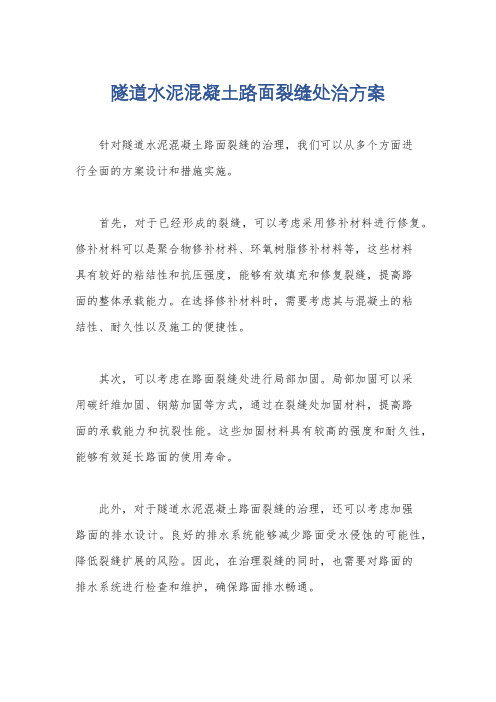 隧道水泥混凝土路面裂缝处治方案

针对隧道水泥混凝土路面裂缝的治理，我们可以从多个方面进行全面的方案设计和措施实施。

首先，对于已经形成的裂缝，可以考虑采用修补材料进行修复。修补材料可以是聚合物修补材料、环氧树脂修补材料等，这些材料具有较好的粘结性和抗压强度，能够有效填充和修复裂缝，提高路面的整体承载能力。在选择修补材料时，需要考虑其与混凝土的粘结性、耐久性以及施工的便捷性。

其次，可以考虑在路面裂缝处进行局部加固。局部加固可以采用碳纤维加固、钢筋加固等方式，通过在裂缝处加固材料，提高路面的承载能力和抗裂性能。这些加固材料具有较高的强度和耐久性，能够有效延长路面的使用寿命。

此外，对于隧道水泥混凝土路面裂缝的治理，还可以考虑加强路面的排水设计。良好的排水系统能够减少路面受水侵蚀的可能性，降低裂缝扩展的风险。因此，在治理裂缝的同时，也需要对路面的排水系统进行检查和维护，确保路面排水畅通。